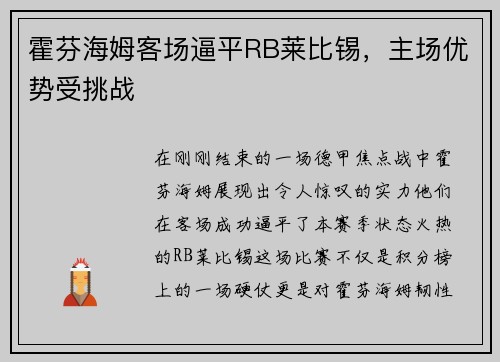 霍芬海姆客场逼平RB莱比锡，主场优势受挑战

在刚刚结束的一场德甲焦点战中霍芬海姆展现出令人惊叹的实力他们在客场成功逼平了本赛季状态火热的RB莱比锡这场比赛不仅是积分榜上的一场硬仗更是对霍芬海姆韧性